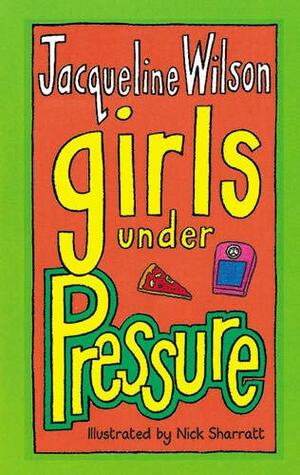 Jacqueline Wilson

girls under Pressure

Illustrated by Nick Sharratt